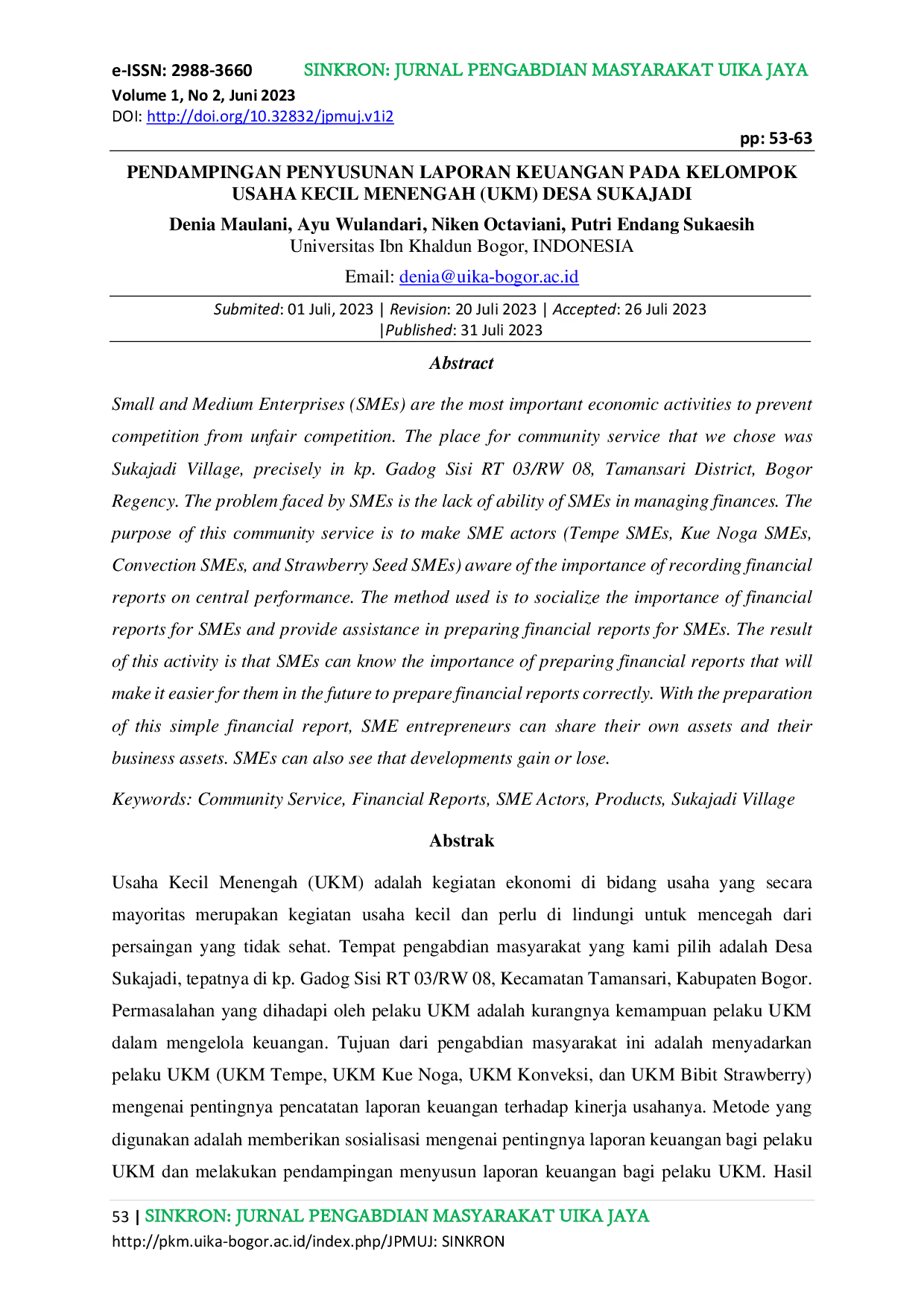 e-ISSN: 2988-3660 SINKRON: JURNAL PENGABDIAN MASYARAKAT UIKA JAYA
Volume 1, No 2, Juni 2023
DOI: http://doi.org/10.32832/jpmuj.v1i2

pp: 53-63

PENDAMPINGAN PENYUSUNAN LAPORAN KEUANGAN PADA KELOMPOK USAHA KECIL MENENGAH (UKM) DESA SUKAJADI

Denia Maulani, Ayu Wulandari, Niken Octaviani, Putri Endang Sukaesih
Universitas Ibn Khaldun Bogor, INDONESIA

Email: denia@uika-bogor.ac.id

Submited: 01 Juli, 2023 | Revision: 20 Juli 2023 | Accepted: 26 Juli 2023 |Published: 31 Juli 2023

Abstract

Small and Medium Enterprises (SMEs) are the most important economic activities to prevent competition from unfair competition. The place for community service that we chose was Sukajadi Village, precisely in kp. Gadog Sisi RT 03/RW 08, Tamansari District, Bogor Regency. The problem faced by SMEs is the lack of ability of SMEs in managing finances. The purpose of this community service is to make SME actors (Tempe SMEs, Kue Noga SMEs, Convection SMEs, and Strawberry Seed SMEs) aware of the importance of recording financial reports on central performance. The method used is to socialize the importance of financial reports for SMEs and provide assistance in preparing financial reports for SMEs. The result of this activity is that SMEs can know the importance of preparing financial reports that will make it easier for them in the future to prepare financial reports correctly. With the preparation of this simple financial report, SME entrepreneurs can share their own assets and their business assets. SMEs can also see that developments gain or lose.

Keywords: Community Service, Financial Reports, SME Actors, Products, Sukajadi Village

Abstrak

Usaha Kecil Menengah (UKM) adalah kegiatan ekonomi di bidang usaha yang secara mayoritas merupakan kegiatan usaha kecil dan perlu di lindungi untuk mencegah dari persaingan yang tidak sehat. Tempat pengabdian masyarakat yang kami pilih adalah Desa Sukajadi, tepatnya di kp. Gadog Sisi RT 03/RW 08, Kecamatan Tamansari, Kabupaten Bogor. Permasalahan yang dihadapi oleh pelaku UKM adalah kurangnya kemampuan pelaku UKM dalam mengelola keuangan. Tujuan dari pengabdian masyarakat ini adalah menyadarkan pelaku UKM (UKM Tempe, UKM Kue Noga, UKM Konveksi, dan UKM Bibit Strawberry) mengenai pentingnya pencatatan laporan keuangan terhadap kinerja usahanya. Metode yang digunakan adalah memberikan sosialisasi mengenai pentingnya laporan keuangan bagi pelaku UKM dan melakukan pendampingan menyusun laporan keuangan bagi pelaku UKM. Hasil

53 | SINKRON: JURNAL PENGABDIAN MASYARAKAT UIKA JAYA
http://pkm.uika-bogor.ac.id/index.php/JPMUJ: SINKRON